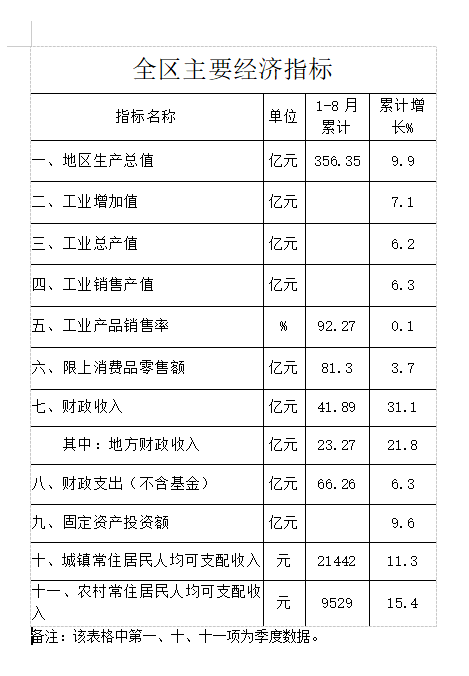 全区主要经济指标

| 指标名称 | 单位 | 1-8月累计 | 累计增长% |
|---|---|---|---|
| 一、地区生产总值 | 亿元 | 356.35 | 9.9 |
| 二、工业增加值 | 亿元 | | 7.1 |
| 三、工业总产值 | 亿元 | | 6.2 |
| 四、工业销售产值 | 亿元 | | 6.3 |
| 五、工业产品销售率 | % | 92.27 | 0.1 |
| 六、限上消费品零售额 | 亿元 | 81.3 | 3.7 |
| 七、财政收入 | 亿元 | 41.89 | 31.1 |
| 其中：地方财政收入 | 亿元 | 23.27 | 21.8 |
| 八、财政支出（不含基金） | 亿元 | 66.26 | 6.3 |
| 九、固定资产投资额 | 亿元 | | 9.6 |
| 十、城镇常住居民人均可支配收入 | 元 | 21442 | 11.3 |
| 十一、农村常住居民人均可支配收入 | 元 | 9529 | 15.4 |

备注：该表格中第一、十、十一项为季度数据。